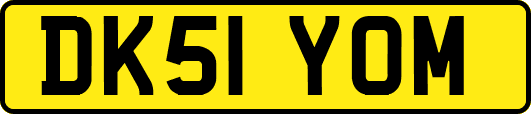 DK51 YOM